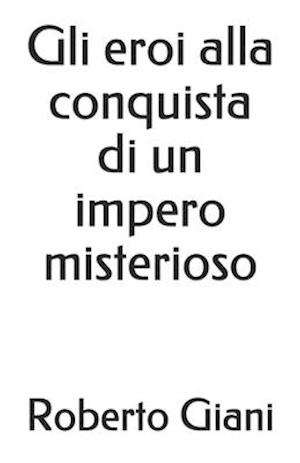 Gli eroi alla conquista di un impero misterioso

Roberto Giani